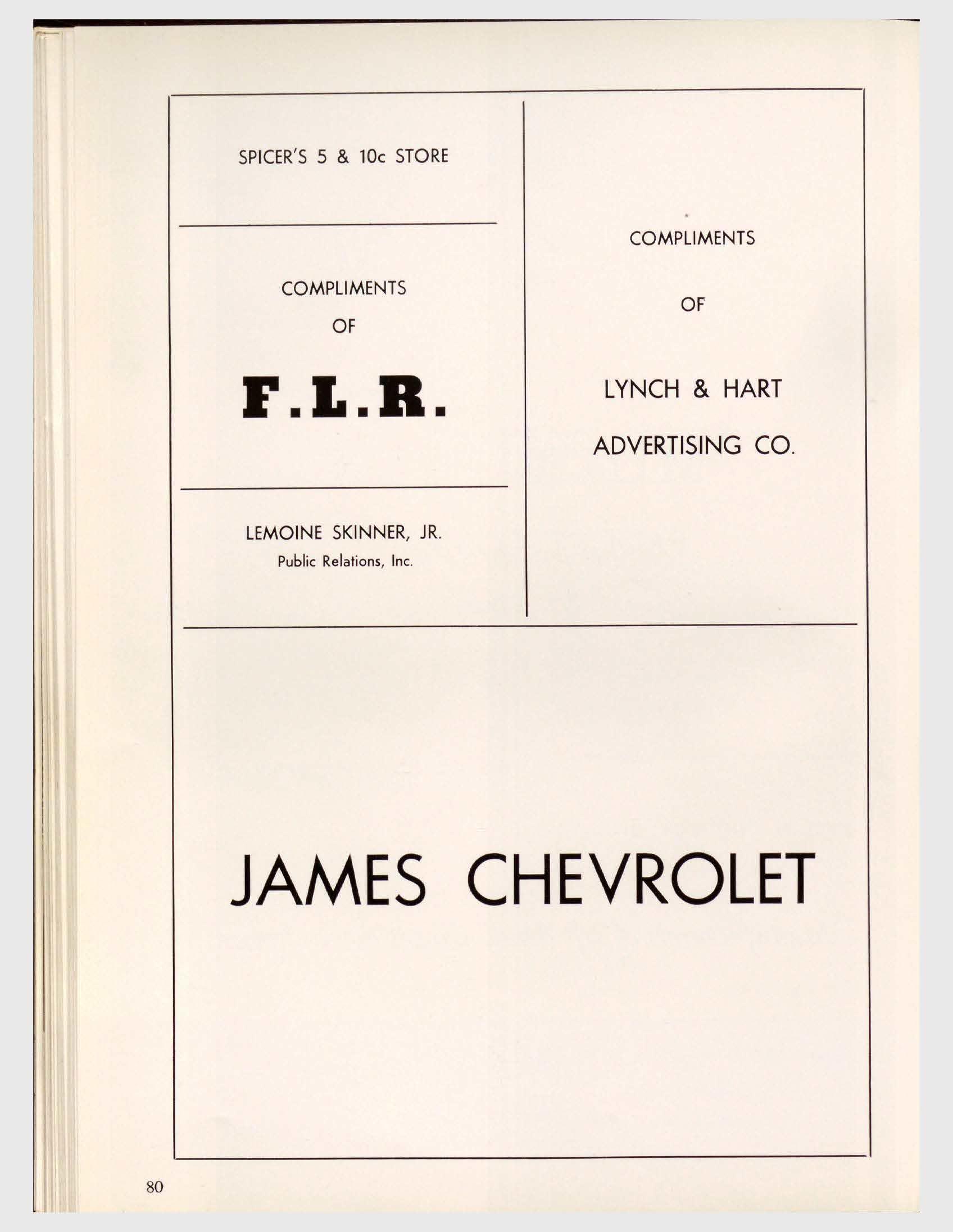 SPICER'S 5 & 10c STORE

COMPLIMENTS

OF

F.L.R.

LEMOINE SKINNER, JR.
Public Relations, Inc.

COMPLIMENTS

OF

LYNCH & HART

ADVERTISING CO.

JAMES CHEVROLET

80